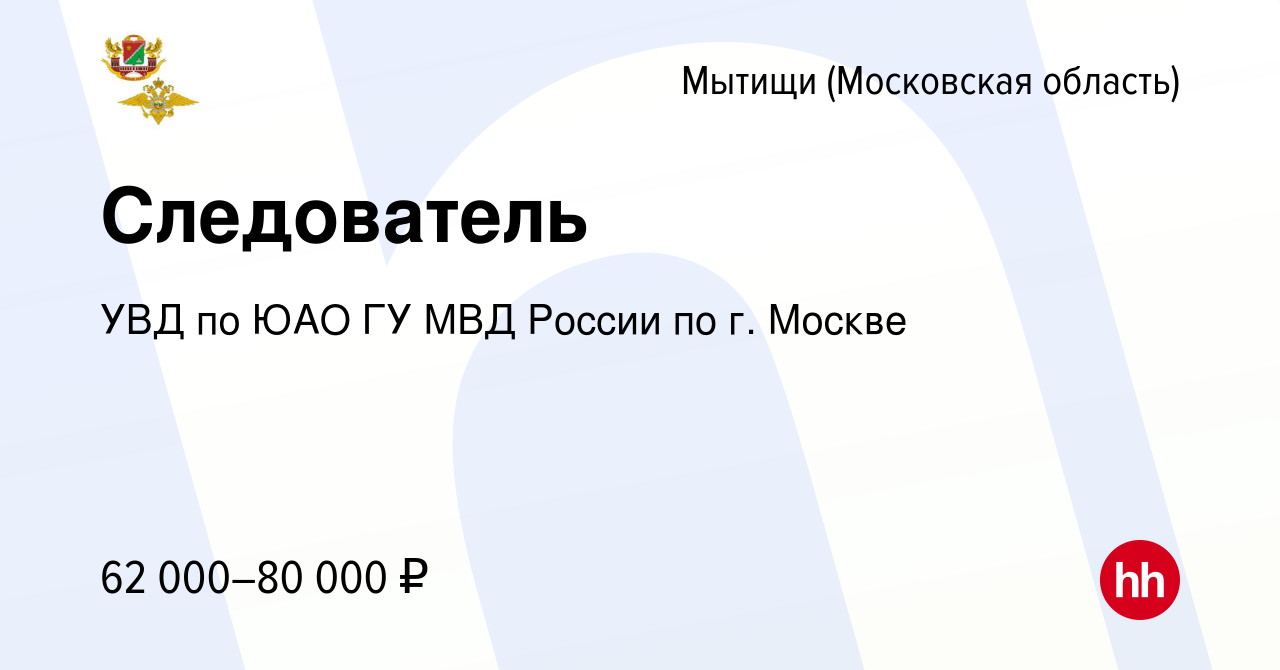 Мытищи (Московская область)

Следователь

УВД по ЮАО ГУ МВД России по г. Москве

62 000–80 000 ₽

hh